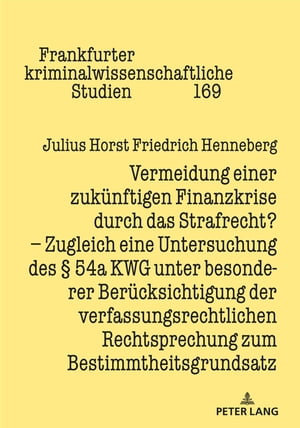 Frankfurter kriminalwissenschaftliche Studien 169

Julius Horst Friedrich Henneberg

Vermeidung einer zukünftigen Finanzkrise durch das Strafrecht? – Zugleich eine Untersuchung des § 54a KWG unter besonderer Berücksichtigung der verfassungsrechtlichen Rechtsprechung zum Bestimmtheitsgrundsatz

PETER LANG